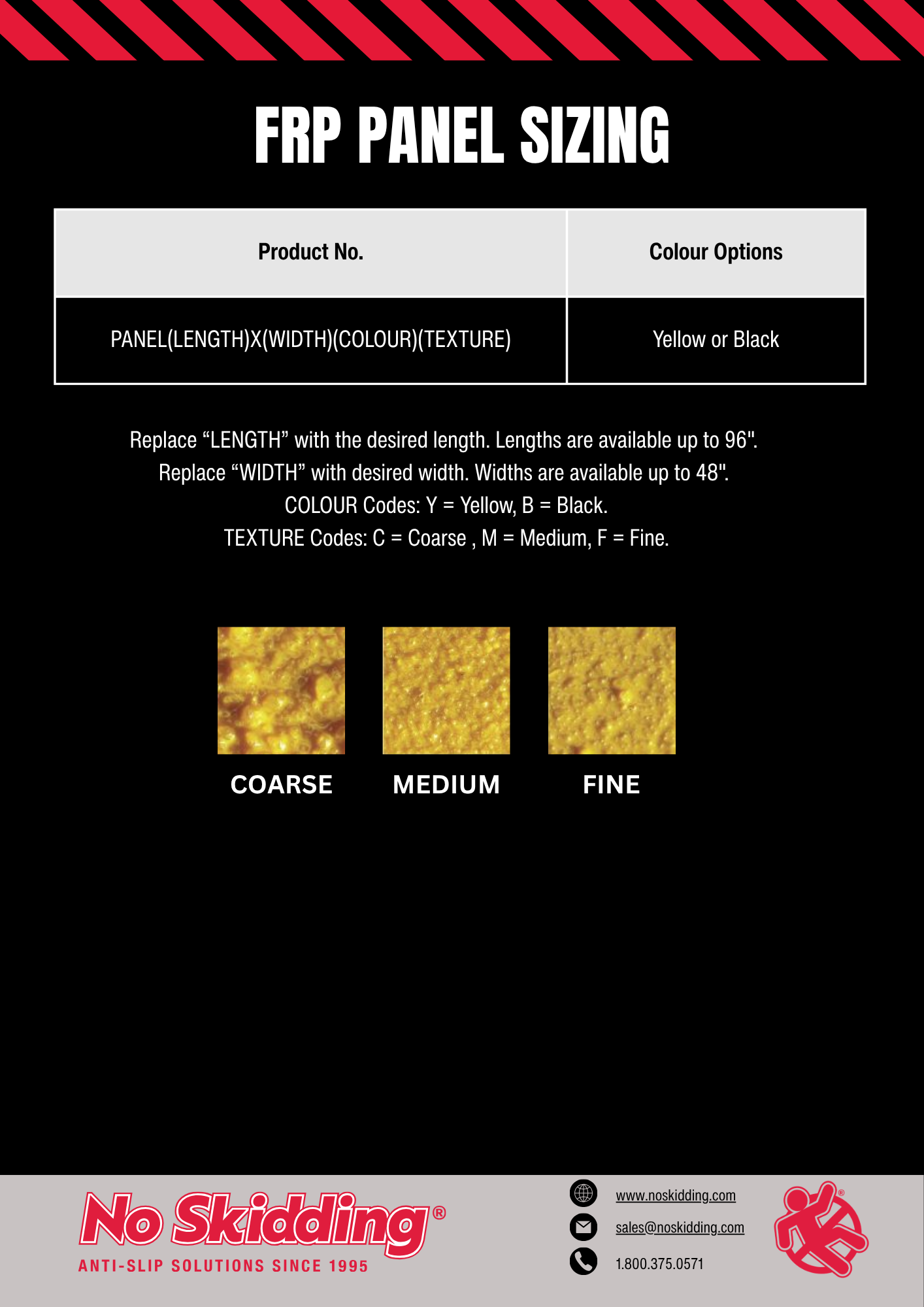 FRP PANEL SIZING

| Product No. | Colour Options |
|---|---|
| PANEL(LENGTH)X(WIDTH)(COLOUR)(TEXTURE) | Yellow or Black |

Replace “LENGTH” with the desired length. Lengths are available up to 96".
Replace “WIDTH” with desired width. Widths are available up to 48".
COLOUR Codes: Y = Yellow, B = Black.
TEXTURE Codes: C = Coarse , M = Medium, F = Fine.

COARSE MEDIUM FINE

No Skidding®
ANTI-SLIP SOLUTIONS SINCE 1995

www.noskidding.com
sales@noskidding.com
1.800.375.0571